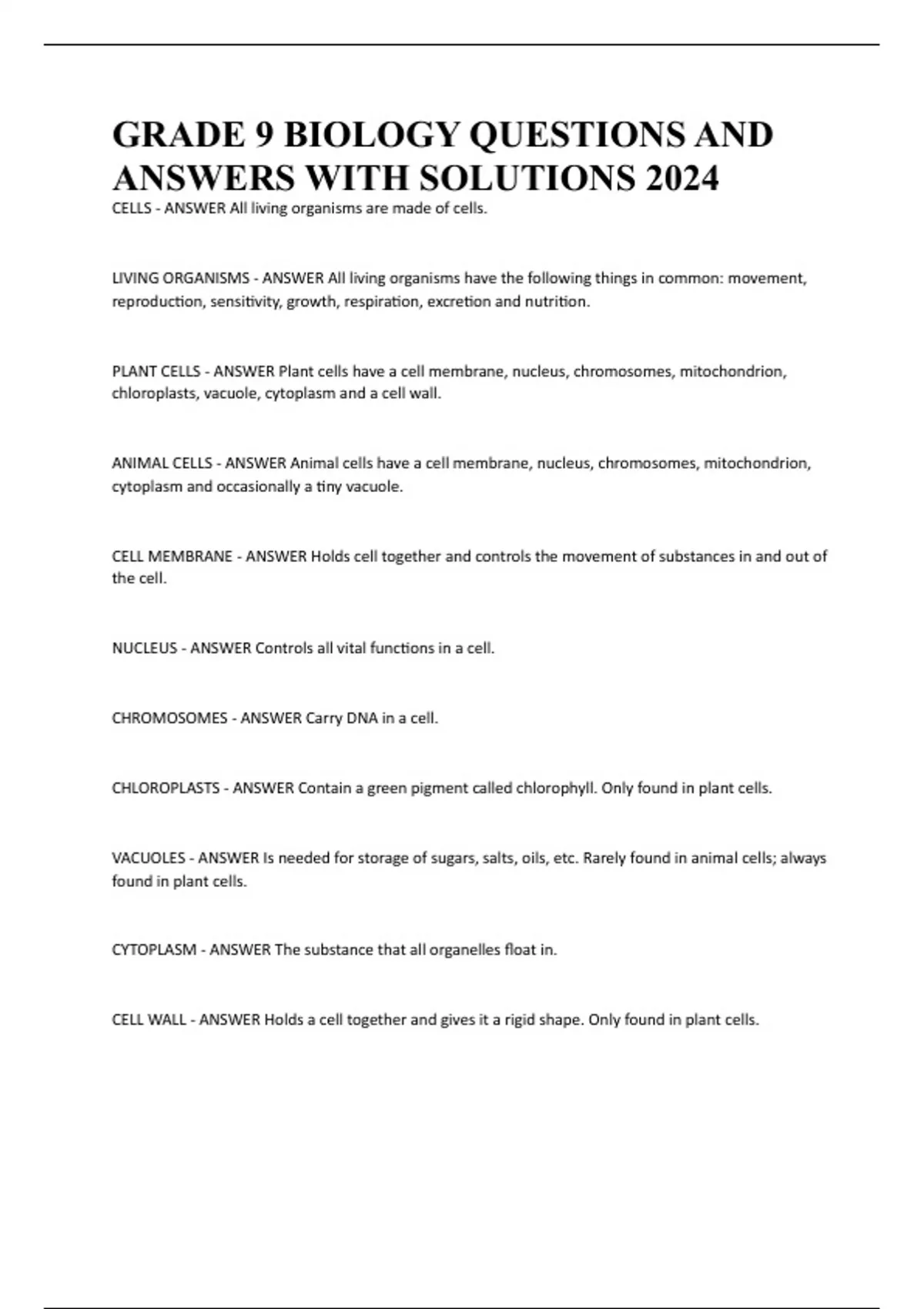 GRADE 9 BIOLOGY QUESTIONS AND ANSWERS WITH SOLUTIONS 2024

CELLS - ANSWER All living organisms are made of cells.

LIVING ORGANISMS - ANSWER All living organisms have the following things in common: movement, reproduction, sensitivity, growth, respiration, excretion and nutrition.

PLANT CELLS - ANSWER Plant cells have a cell membrane, nucleus, chromosomes, mitochondrion, chloroplasts, vacuole, cytoplasm and a cell wall.

ANIMAL CELLS - ANSWER Animal cells have a cell membrane, nucleus, chromosomes, mitochondrion, cytoplasm and occasionally a tiny vacuole.

CELL MEMBRANE - ANSWER Holds cell together and controls the movement of substances in and out of the cell.

NUCLEUS - ANSWER Controls all vital functions in a cell.

CHROMOSOMES - ANSWER Carry DNA in a cell.

CHLOROPLASTS - ANSWER Contain a green pigment called chlorophyll. Only found in plant cells.

VACUOLES - ANSWER Is needed for storage of sugars, salts, oils, etc. Rarely found in animal cells; always found in plant cells.

CYTOPLASM - ANSWER The substance that all organelles float in.

CELL WALL - ANSWER Holds a cell together and gives it a rigid shape. Only found in plant cells.